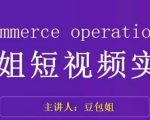 mmerce operatio

姐短视频实

主讲人：豆包姐